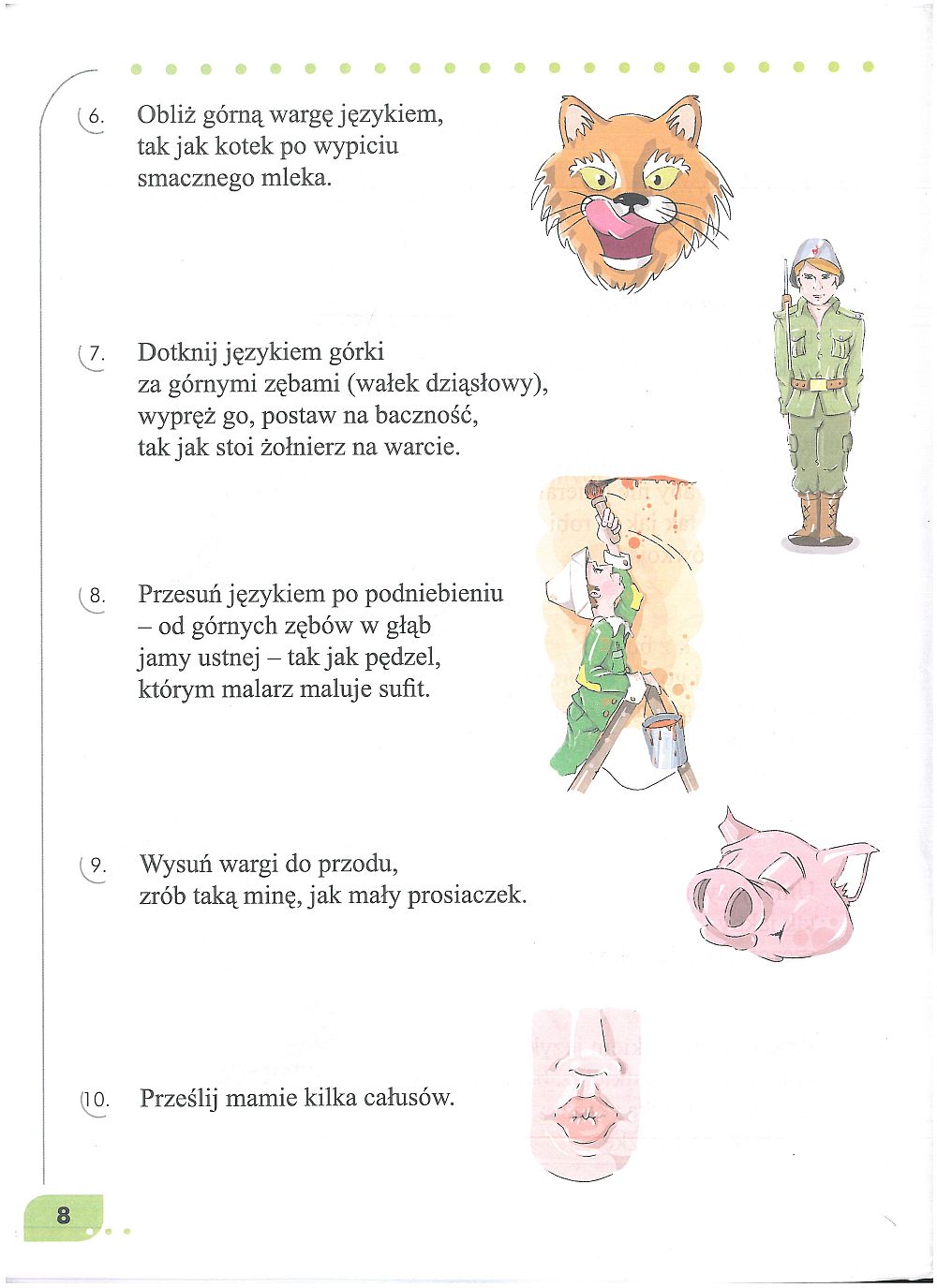 6. Obliż górną wargę językiem, tak jak kotek po wypiciu smacznego mleka.

7. Dotknij językiem górki za górnymi zębami (wałek dziąsłowy), wypręż go, postaw na baczność, tak jak stoi żołnierz na warcie.

8. Przesuń językiem po podniebieniu – od górnych zębów w głąb jamy ustnej – tak jak pędzel, którym malarz maluje sufit.

9. Wysuń wargi do przodu, zrób taką minę, jak mały prosiaczek.

10. Prześlij mamie kilka całusów.

8